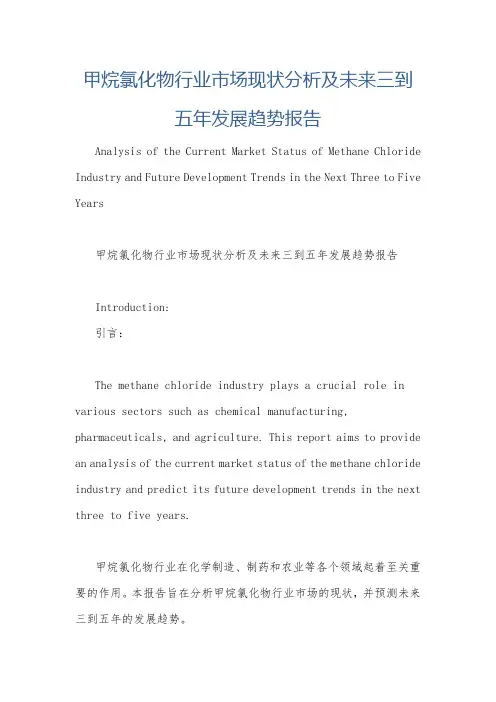 甲烷氯化物行业市场现状分析及未来三到五年发展趋势报告

Analysis of the Current Market Status of Methane Chloride Industry and Future Development Trends in the Next Three to Five Years

甲烷氯化物行业市场现状分析及未来三到五年发展趋势报告

Introduction:

引言：

The methane chloride industry plays a crucial role in various sectors such as chemical manufacturing, pharmaceuticals, and agriculture. This report aims to provide an analysis of the current market status of the methane chloride industry and predict its future development trends in the next three to five years.

甲烷氯化物行业在化学制造、制药和农业等各个领域起着至关重要的作用。本报告旨在分析甲烷氯化物行业市场的现状，并预测未来三到五年的发展趋势。